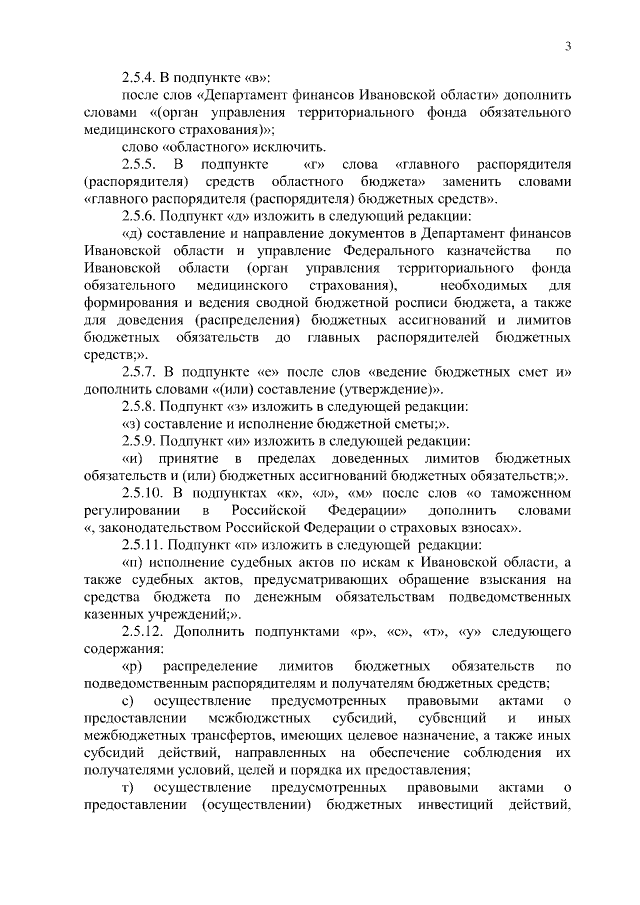 3

2.5.4. В подпункте «в»:

после слов «Департамент финансов Ивановской области» дополнить словами «(орган управления территориального фонда обязательного медицинского страхования)»;

слово «областного» исключить.

2.5.5. В подпункте «г» слова «главного распорядителя (распорядителя) средств областного бюджета» заменить словами «главного распорядителя (распорядителя) бюджетных средств».

2.5.6. Подпункт «д» изложить в следующий редакции:

«д) составление и направление документов в Департамент финансов Ивановской области и управление Федерального казначейства по Ивановской области (орган управления территориального фонда обязательного медицинского страхования), необходимых для формирования и ведения сводной бюджетной росписи бюджета, а также для доведения (распределения) бюджетных ассигнований и лимитов бюджетных обязательств до главных распорядителей бюджетных средств;».

2.5.7. В подпункте «е» после слов «ведение бюджетных смет и» дополнить словами «(или) составление (утверждение)».

2.5.8. Подпункт «з» изложить в следующей редакции:

«з) составление и исполнение бюджетной сметы;».

2.5.9. Подпункт «и» изложить в следующей редакции:

«и) принятие в пределах доведенных лимитов бюджетных обязательств и (или) бюджетных ассигнований бюджетных обязательств;».

2.5.10. В подпунктах «к», «л», «м» после слов «о таможенном регулировании в Российской Федерации» дополнить словами «, законодательством Российской Федерации о страховых взносах».

2.5.11. Подпункт «п» изложить в следующей редакции:

«п) исполнение судебных актов по искам к Ивановской области, а также судебных актов, предусматривающих обращение взыскания на средства бюджета по денежным обязательствам подведомственных казенных учреждений;».

2.5.12. Дополнить подпунктами «р», «с», «т», «у» следующего содержания:

«р) распределение лимитов бюджетных обязательств по подведомственным распорядителям и получателям бюджетных средств;

с) осуществление предусмотренных правовыми актами о предоставлении межбюджетных субсидий, субвенций и иных межбюджетных трансфертов, имеющих целевое назначение, а также иных субсидий действий, направленных на обеспечение соблюдения их получателями условий, целей и порядка их предоставления;

т) осуществление предусмотренных правовыми актами о предоставлении (осуществлении) бюджетных инвестиций действий,